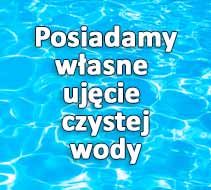 Posiadamy własne ujęcie czystej wody